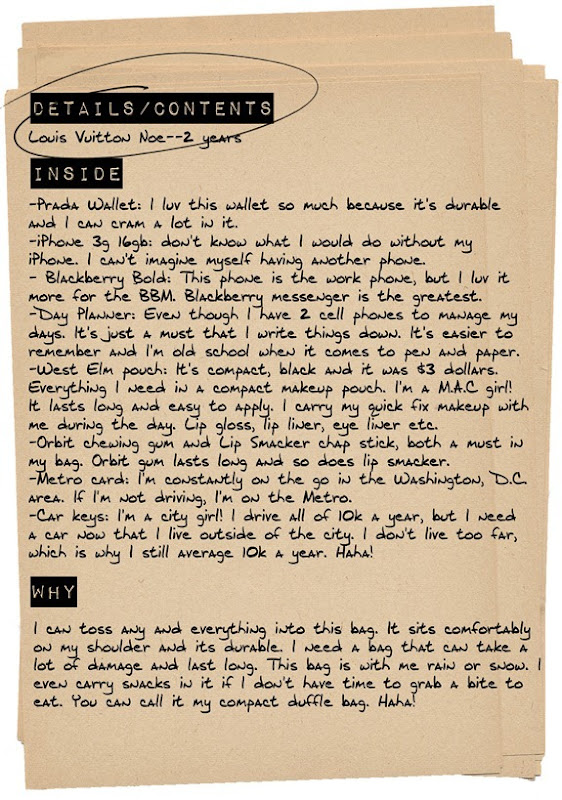 DETAILS/CONTENTS

Louis Vuitton Noe--2 years

INSIDE

-Prada Wallet: I luv this wallet so much because it's durable and I can cram a lot in it.
-iPhone 3g 16gb: don't know what I would do without my iPhone. I can't imagine myself having another phone.
- Blackberry Bold: This phone is the work phone, but I luv it more for the BBM. Blackberry messenger is the greatest.
-Day Planner: Even though I have 2 cell phones to manage my days. It's just a must that I write things down. It's easier to remember and I'm old school when it comes to pen and paper.
-West Elm pouch: It's compact, black and it was $3 dollars. Everything I need in a compact makeup pouch. I'm a M.A.C girl! It lasts long and easy to apply. I carry my quick fix makeup with me during the day. Lip gloss, lip liner, eye liner etc.
-Orbit chewing gum and Lip Smacker chap stick, both a must in my bag. Orbit gum lasts long and so does lip smacker.
-Metro card: I'm constantly on the go in the Washington, D.C. area. If I'm not driving, I'm on the Metro.
-Car keys: I'm a city girl! I drive all of 10k a year, but I need a car now that I live outside of the city. I don't live too far, which is why I still average 10k a year. Haha!

WHY

I can toss any and everything into this bag. It sits comfortably on my shoulder and its durable. I need a bag that can take a lot of damage and last long. This bag is with me rain or snow. I even carry snacks in it if I don't have time to grab a bite to eat. You can call it my compact duffle bag. Haha!